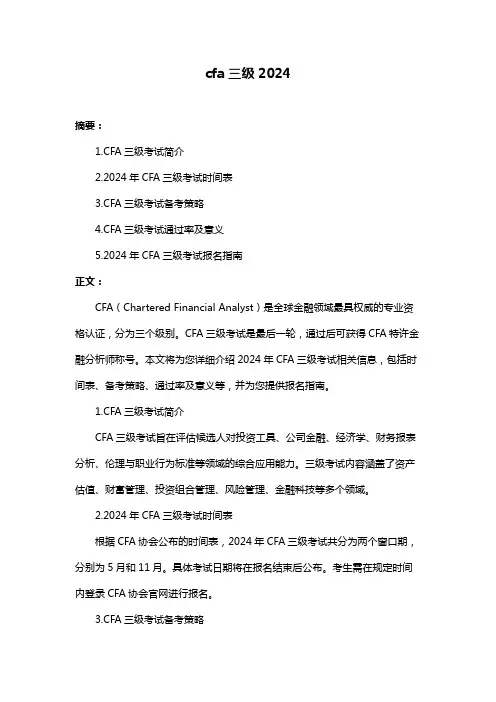 cfa 三级 2024

摘要：

1.CFA 三级考试简介

2.2024 年 CFA 三级考试时间表

3.CFA 三级考试备考策略

4.CFA 三级考试通过率及意义

5.2024 年 CFA 三级考试报名指南

正文：

CFA（Chartered Financial Analyst）是全球金融领域最具权威的专业资格认证，分为三个级别。CFA 三级考试是最后一轮，通过后可获得 CFA 特许金融分析师称号。本文将为您详细介绍 2024 年 CFA 三级考试相关信息，包括时间表、备考策略、通过率及意义等，并为您提供报名指南。

1.CFA 三级考试简介

CFA 三级考试旨在评估候选人对投资工具、公司金融、经济学、财务报表分析、伦理与职业行为标准等领域的综合应用能力。三级考试内容涵盖了资产估值、财富管理、投资组合管理、风险管理、金融科技等多个领域。

2.2024 年 CFA 三级考试时间表

根据 CFA 协会公布的时间表，2024 年 CFA 三级考试共分为两个窗口期，分别为 5 月和 11 月。具体考试日期将在报名结束后公布。考生需在规定时间内登录 CFA 协会官网进行报名。

3.CFA 三级考试备考策略